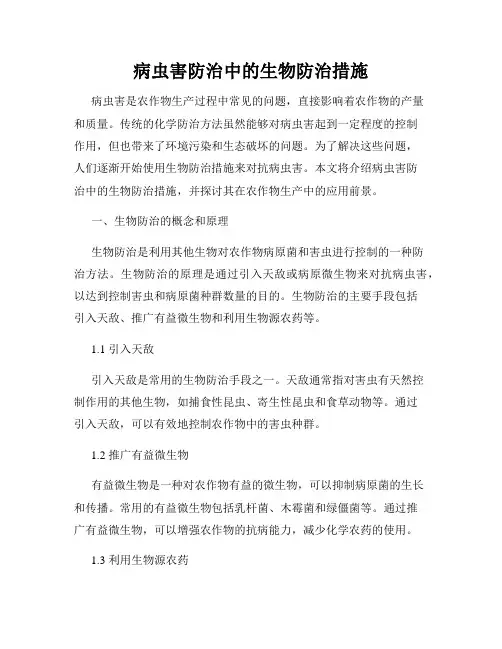 病虫害防治中的生物防治措施

病虫害是农作物生产过程中常见的问题，直接影响着农作物的产量和质量。传统的化学防治方法虽然能够对病虫害起到一定程度的控制作用，但也带来了环境污染和生态破坏的问题。为了解决这些问题，人们逐渐开始使用生物防治措施来对抗病虫害。本文将介绍病虫害防治中的生物防治措施，并探讨其在农作物生产中的应用前景。

一、生物防治的概念和原理

生物防治是利用其他生物对农作物病原菌和害虫进行控制的一种防治方法。生物防治的原理是通过引入天敌或病原微生物来对抗病虫害，以达到控制害虫和病原菌种群数量的目的。生物防治的主要手段包括引入天敌、推广有益微生物和利用生物源农药等。

1.1 引入天敌

引入天敌是常用的生物防治手段之一。天敌通常指对害虫有天然控制作用的其他生物，如捕食性昆虫、寄生性昆虫和食草动物等。通过引入天敌，可以有效地控制农作物中的害虫种群。

1.2 推广有益微生物

有益微生物是一种对农作物有益的微生物，可以抑制病原菌的生长和传播。常用的有益微生物包括乳杆菌、木霉菌和绿僵菌等。通过推广有益微生物，可以增强农作物的抗病能力，减少化学农药的使用。

1.3 利用生物源农药